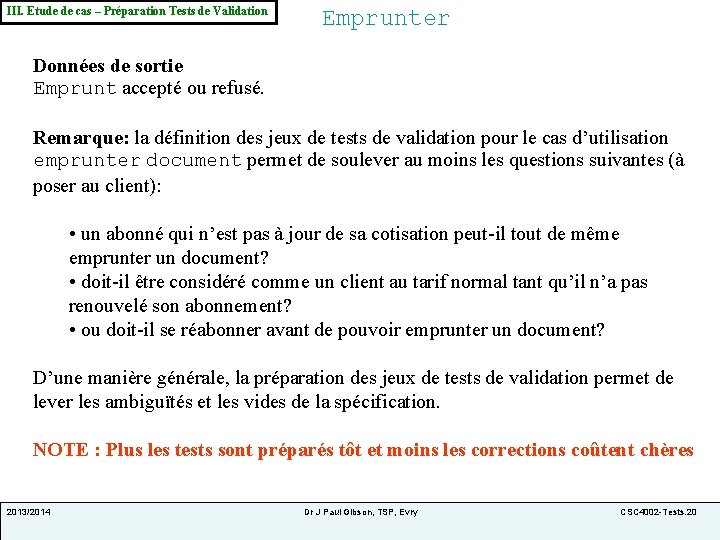 III. Etude de cas – Préparation Tests de Validation

Emprunter

Données de sortie
Emprunt accepté ou refusé.

Remarque: la définition des jeux de tests de validation pour le cas d'utilisation emprunter document permet de soulever au moins les questions suivantes (à poser au client):

• un abonné qui n'est pas à jour de sa cotisation peut-il tout de même emprunter un document?
• doit-il être considéré comme un client au tarif normal tant qu'il n'a pas renouvelé son abonnement?
• ou doit-il se réabonner avant de pouvoir emprunter un document?

D'une manière générale, la préparation des jeux de tests de validation permet de lever les ambiguïtés et les vides de la spécification.

NOTE : Plus les tests sont préparés tôt et moins les corrections coûtent chères

2013/2014 Dr J Paul Gibson, TSP, Evry CSC4002-Tests.20